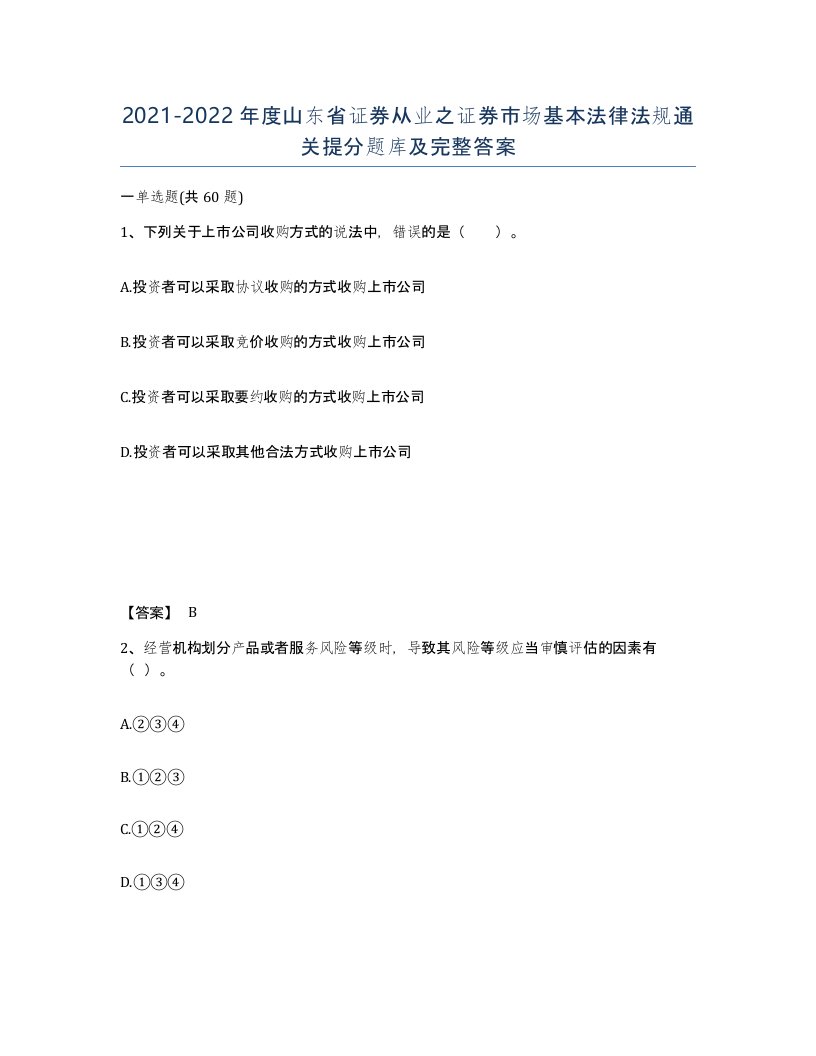 2021-2022年度山东省证券从业之证券市场基本法律法规通关提分题库及完整答案

一单选题(共60题)

1、下列关于上市公司收购方式的说法中，错误的是（　　）。

A.投资者可以采取协议收购的方式收购上市公司

B.投资者可以采取竞价收购的方式收购上市公司

C.投资者可以采取要约收购的方式收购上市公司

D.投资者可以采取其他合法方式收购上市公司

【答案】 B

2、经营机构划分产品或者服务风险等级时，导致其风险等级应当审慎评估的因素有（ ）。

A.②③④

B.①②③

C.①②④

D.①③④